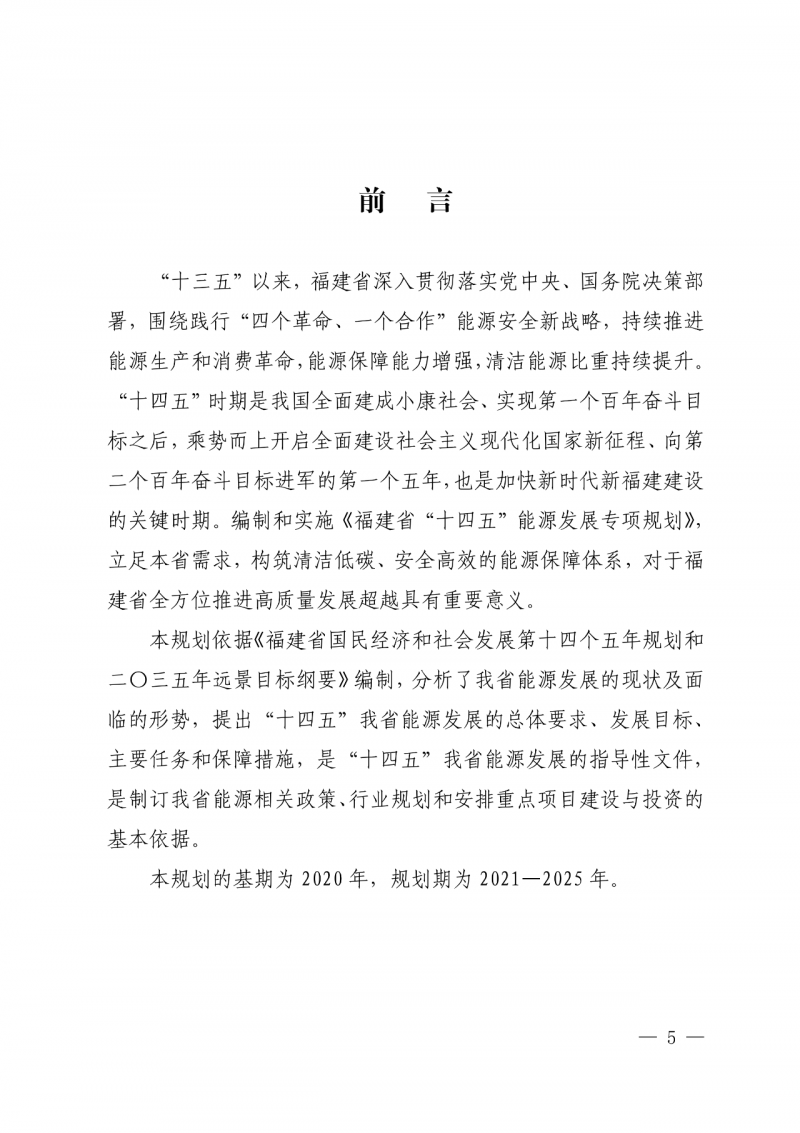 前　言

“十三五”以来，福建省深入贯彻落实党中央、国务院决策部署，围绕践行“四个革命、一个合作”能源安全新战略，持续推进能源生产和消费革命，能源保障能力增强，清洁能源比重持续提升。“十四五”时期是我国全面建成小康社会、实现第一个百年奋斗目标之后，乘势而上开启全面建设社会主义现代化国家新征程、向第二个百年奋斗目标进军的第一个五年，也是加快新时代新福建建设的关键时期。编制和实施《福建省“十四五”能源发展专项规划》，立足本省需求，构筑清洁低碳、安全高效的能源保障体系，对于福建省全方位推进高质量发展超越具有重要意义。

本规划依据《福建省国民经济和社会发展第十四个五年规划和二〇三五年远景目标纲要》编制，分析了我省能源发展的现状及面临的形势，提出“十四五”我省能源发展的总体要求、发展目标、主要任务和保障措施，是“十四五”我省能源发展的指导性文件，是制订我省能源相关政策、行业规划和安排重点项目建设与投资的基本依据。

本规划的基期为 2020 年，规划期为 2021—2025 年。

— 5 —